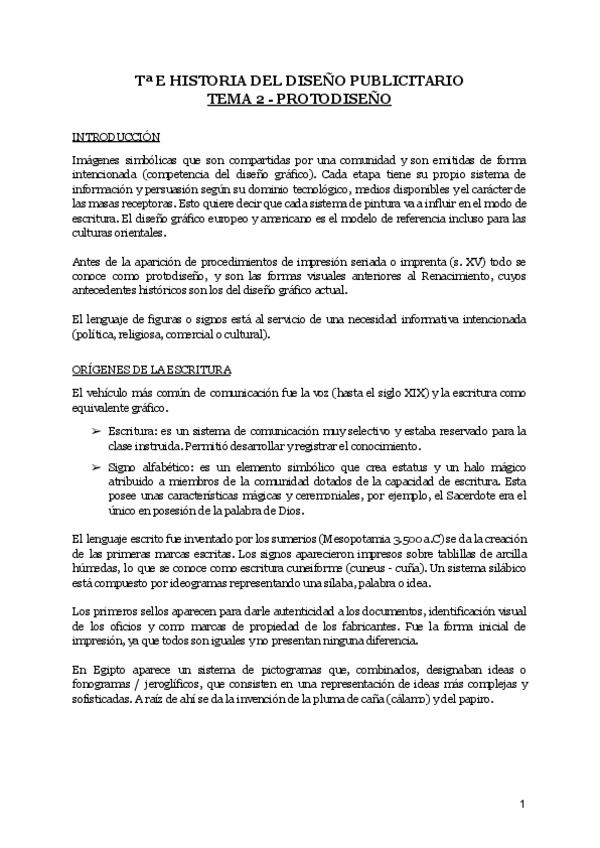 Tª E HISTORIA DEL DISEÑO PUBLICITARIO
TEMA 2 - PROTODISEÑO

INTRODUCCIÓN

Imágenes simbólicas que son compartidas por una comunidad y son emitidas de forma intencionada (competencia del diseño gráfico). Cada etapa tiene su propio sistema de información y persuasión según su dominio tecnológico, medios disponibles y el carácter de las masas receptoras. Esto quiere decir que cada sistema de pintura va a influir en el modo de escritura. El diseño gráfico europeo y americano es el modelo de referencia incluso para las culturas orientales.

Antes de la aparición de procedimientos de impresión seriada o imprenta (s. XV) todo se conoce como protodiseño, y son las formas visuales anteriores al Renacimiento, cuyos antecedentes históricos son los del diseño gráfico actual.

El lenguaje de figuras o signos está al servicio de una necesidad informativa intencionada (política, religiosa, comercial o cultural).

ORÍGENES DE LA ESCRITURA

El vehículo más común de comunicación fue la voz (hasta el siglo XIX) y la escritura como equivalente gráfico.

➢ Escritura: es un sistema de comunicación muy selectivo y estaba reservado para la clase instruida. Permitió desarrollar y registrar el conocimiento.

➢ Signo alfabético: es un elemento simbólico que crea estatus y un halo mágico atribuido a miembros de la comunidad dotados de la capacidad de escritura. Esta posee unas características mágicas y ceremoniales, por ejemplo, el Sacerdote era el único en posesión de la palabra de Dios.

El lenguaje escrito fue inventado por los sumerios (Mesopotamia 3.500 a.C) se da la creación de las primeras marcas escritas. Los signos aparecieron impresos sobre tablillas de arcilla húmedas, lo que se conoce como escritura cuneiforme (cuneus - cuña). Un sistema silábico está compuesto por ideogramas representando una sílaba, palabra o idea.

Los primeros sellos aparecen para darle autenticidad a los documentos, identificación visual de los oficios y como marcas de propiedad de los fabricantes. Fue la forma inicial de impresión, ya que todos son iguales y no presentan ninguna diferencia.

En Egipto aparece un sistema de pictogramas que, combinados, designaban ideas o fonogramas / jeroglíficos, que consisten en una representación de ideas más complejas y sofisticadas. A raíz de ahí se da la invención de la pluma de caña (cálamo) y del papiro.

1